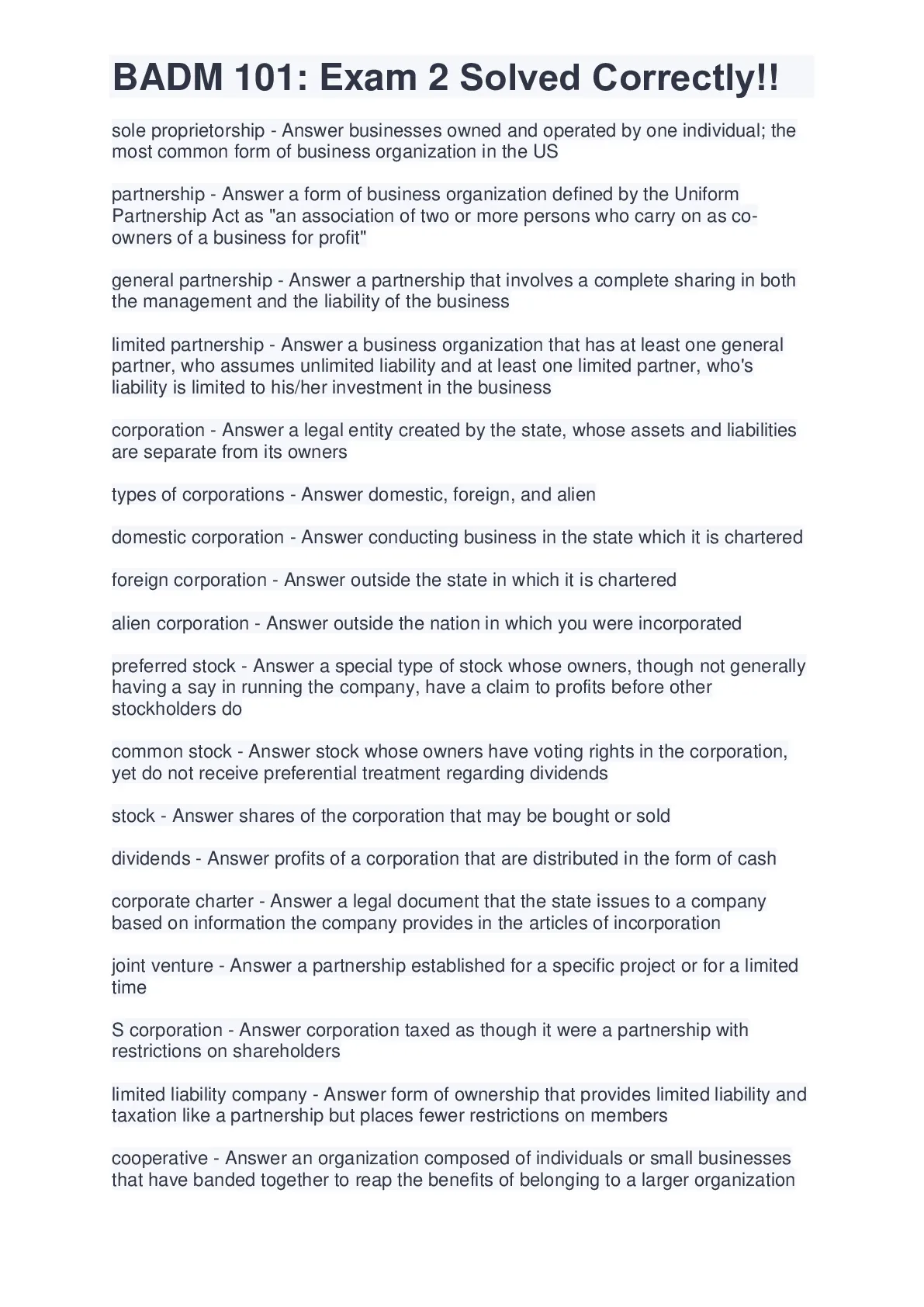 BADM 101: Exam 2 Solved Correctly!!

sole proprietorship - Answer businesses owned and operated by one individual; the most common form of business organization in the US

partnership - Answer a form of business organization defined by the Uniform Partnership Act as "an association of two or more persons who carry on as co-owners of a business for profit"

general partnership - Answer a partnership that involves a complete sharing in both the management and the liability of the business

limited partnership - Answer a business organization that has at least one general partner, who assumes unlimited liability and at least one limited partner, who's liability is limited to his/her investment in the business

corporation - Answer a legal entity created by the state, whose assets and liabilities are separate from its owners

types of corporations - Answer domestic, foreign, and alien

domestic corporation - Answer conducting business in the state which it is chartered

foreign corporation - Answer outside the state in which it is chartered

alien corporation - Answer outside the nation in which you were incorporated

preferred stock - Answer a special type of stock whose owners, though not generally having a say in running the company, have a claim to profits before other stockholders do

common stock - Answer stock whose owners have voting rights in the corporation, yet do not receive preferential treatment regarding dividends

stock - Answer shares of the corporation that may be bought or sold

dividends - Answer profits of a corporation that are distributed in the form of cash

corporate charter - Answer a legal document that the state issues to a company based on information the company provides in the articles of incorporation

joint venture - Answer a partnership established for a specific project or for a limited time

S corporation - Answer corporation taxed as though it were a partnership with restrictions on shareholders

limited liability company - Answer form of ownership that provides limited liability and taxation like a partnership but places fewer restrictions on members

cooperative - Answer an organization composed of individuals or small businesses that have banded together to reap the benefits of belonging to a larger organization